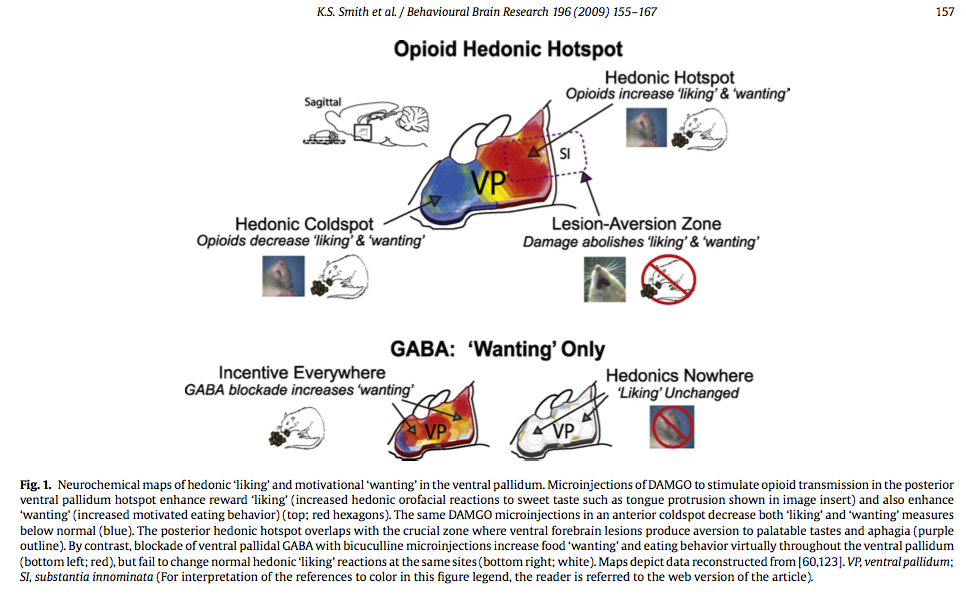 K.S. Smith et al. / Behavioural Brain Research 196 (2009) 155–167

157

Opioid Hedonic Hotspot

Sagittal

Hedonic Hotspot
Opioids increase 'liking' & 'wanting'

SI

VP

Hedonic Coldspot
Opioids decrease 'liking' & 'wanting'

Lesion-Aversion Zone
Damage abolishes 'liking' & 'wanting'

GABA: 'Wanting' Only

Incentive Everywhere
GABA blockade increases 'wanting'

VP

Hedonics Nowhere
'Liking' Unchanged

VP

Fig. 1. Neurochemical maps of hedonic 'liking' and motivational 'wanting' in the ventral pallidum. Microinjections of DAMGO to stimulate opioid transmission in the posterior ventral pallidum hotspot enhance reward 'liking' (increased hedonic orofacial reactions to sweet taste such as tongue protrusion shown in image insert) and also enhance 'wanting' (increased motivated eating behavior) (top; red hexagons). The same DAMGO microinjections in an anterior coldspot decrease both 'liking' and 'wanting' measures below normal (blue). The posterior hedonic hotspot overlaps with the crucial zone where ventral forebrain lesions produce aversion to palatable tastes and aphagia (purple outline). By contrast, blockade of ventral pallidal GABA with bicuculline microinjections increase food 'wanting' and eating behavior virtually throughout the ventral pallidum (bottom left; red), but fail to change normal hedonic 'liking' reactions at the same sites (bottom right; white). Maps depict data reconstructed from [60,123]. VP, ventral pallidum; SI, substantia innominata (For interpretation of the references to color in this figure legend, the reader is referred to the web version of the article).